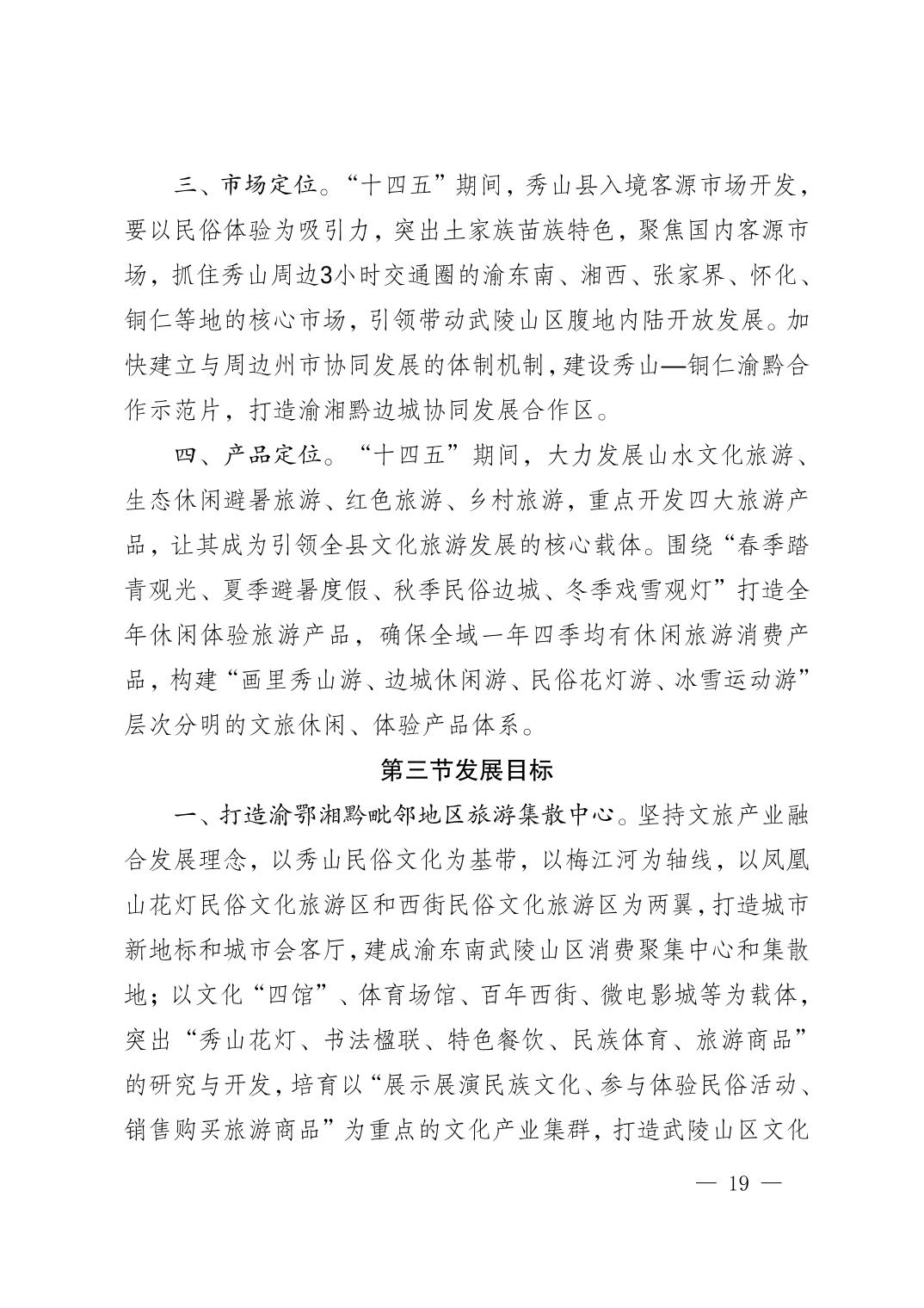 三、市场定位。“十四五”期间，秀山县入境客源市场开发，要以民俗体验为吸引力，突出土家族苗族特色，聚焦国内客源市场，抓住秀山周边3小时交通圈的渝东南、湘西、张家界、怀化、铜仁等地的核心市场，引领带动武陵山区腹地内陆开放发展。加快建立与周边州市协同发展的体制机制，建设秀山—铜仁渝黔合作示范片，打造渝湘黔边城协同发展合作区。

四、产品定位。“十四五”期间，大力发展山水文化旅游、生态休闲避暑旅游、红色旅游、乡村旅游，重点开发四大旅游产品，让其成为引领全县文化旅游发展的核心载体。围绕“春季踏青观光、夏季避暑度假、秋季民俗边城、冬季戏雪观灯”打造全年休闲体验旅游产品，确保全域一年四季均有休闲旅游消费产品，构建“画里秀山游、边城休闲游、民俗花灯游、冰雪运动游”层次分明的文旅休闲、体验产品体系。

第三节发展目标

一、打造渝鄂湘黔毗邻地区旅游集散中心。坚持文旅产业融合发展理念，以秀山民俗文化为基带，以梅江河为轴线，以凤凰山花灯民俗文化旅游区和西街民俗文化旅游区为两翼，打造城市新地标和城市会客厅，建成渝东南武陵山区消费聚集中心和集散地；以文化“四馆”、体育场馆、百年西街、微电影城等为载体，突出“秀山花灯、书法楹联、特色餐饮、民族体育、旅游商品”的研究与开发，培育以“展示展演民族文化、参与体验民俗活动、销售购买旅游商品”为重点的文化产业集群，打造武陵山区文化

— 19 —